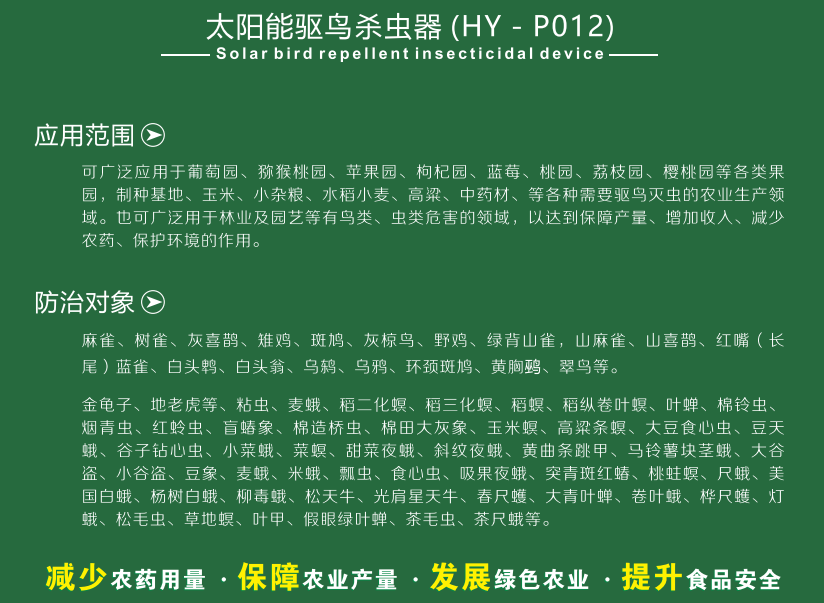 太阳能驱鸟杀虫器 (HY - P012)

Solar bird repellent insecticidal device

应用范围

可广泛应用于葡萄园、猕猴桃园、苹果园、枸杞园、蓝莓、桃园、荔枝园、樱桃园等各类果园，制种基地、玉米、小杂粮、水稻小麦、高粱、中药材、等各种需要驱鸟灭虫的农业生产领域。也可广泛用于林业及园艺等有鸟类、虫类危害的领域，以达到保障产量、增加收入、减少农药、保护环境的作用。

防治对象

麻雀、树雀、灰喜鹊、雉鸡、斑鸠、灰椋鸟、野鸡、绿背山雀，山麻雀、山喜鹊、红嘴（长尾）蓝雀、白头鹎、白头翁、乌鸫、乌鸦、环颈斑鸠、黄胸鹀、翠鸟等。

金龟子、地老虎等、粘虫、麦蛾、稻二化螟、稻三化螟、稻螟、稻纵卷叶螟、叶蝉、棉铃虫、烟青虫、红蛉虫、盲蝽象、棉造桥虫、棉田大灰象、玉米螟、高粱条螟、大豆食心虫、豆天蛾、谷子钻心虫、小菜蛾、菜螟、甜菜夜蛾、斜纹夜蛾、黄曲条跳甲、马铃薯块茎蛾、大谷盗、小谷盗、豆象、麦蛾、米蛾、瓢虫、食心虫、吸果夜蛾、突青斑红蝽、桃蛀螟、尺蛾、美国白蛾、杨树白蛾、柳毒蛾、松天牛、光肩星天牛、春尺蠖、大青叶蝉、卷叶蛾、桦尺蠖、灯蛾、松毛虫、草地螟、叶甲、假眼绿叶蝉、茶毛虫、茶尺蛾等。

减少农药用量 · 保障农业产量 · 发展绿色农业 · 提升食品安全